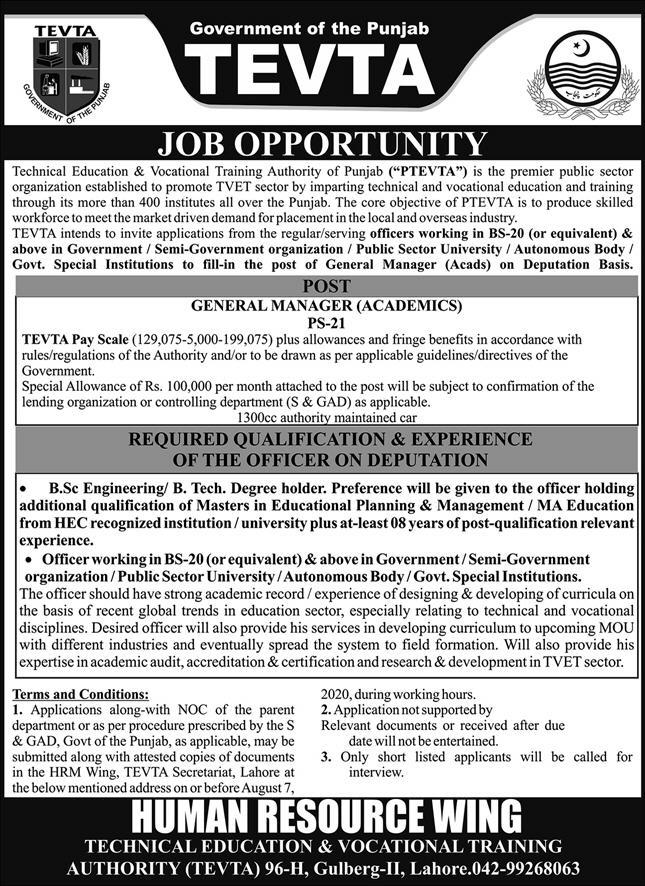 TEVTA
GOVERNMENT OF THE PUNJAB

Government of the Punjab
TEVTA

حکومت پنجاب

JOB OPPORTUNITY

Technical Education & Vocational Training Authority of Punjab ("PTEVTA") is the premier public sector organization established to promote TVET sector by imparting technical and vocational education and training through its more than 400 institutes all over the Punjab. The core objective of PTEVTA is to produce skilled workforce to meet the market driven demand for placement in the local and overseas industry.
TEVTA intends to invite applications from the regular/serving officers working in BS-20 (or equivalent) & above in Government / Semi-Government organization / Public Sector University / Autonomous Body / Govt. Special Institutions to fill-in the post of General Manager (Acads) on Deputation Basis.

POST

GENERAL MANAGER (ACADEMICS)
PS-21

TEVTA Pay Scale (129,075-5,000-199,075) plus allowances and fringe benefits in accordance with rules/regulations of the Authority and/or to be drawn as per applicable guidelines/directives of the Government.
Special Allowance of Rs. 100,000 per month attached to the post will be subject to confirmation of the lending organization or controlling department (S & GAD) as applicable.
1300cc authority maintained car

REQUIRED QUALIFICATION & EXPERIENCE OF THE OFFICER ON DEPUTATION

• B.Sc Engineering/ B. Tech. Degree holder. Preference will be given to the officer holding additional qualification of Masters in Educational Planning & Management / MA Education from HEC recognized institution / university plus at-least 08 years of post-qualification relevant experience.
• Officer working in BS-20 (or equivalent) & above in Government / Semi-Government organization / Public Sector University / Autonomous Body / Govt. Special Institutions.
The officer should have strong academic record / experience of designing & developing of curricula on the basis of recent global trends in education sector, especially relating to technical and vocational disciplines. Desired officer will also provide his services in developing curriculum to upcoming MOU with different industries and eventually spread the system to field formation. Will also provide his expertise in academic audit, accreditation & certification and research & development in TVET sector.

Terms and Conditions:
1. Applications along-with NOC of the parent department or as per procedure prescribed by the S & GAD, Govt of the Punjab, as applicable, may be submitted along with attested copies of documents in the HRM Wing, TEVTA Secretariat, Lahore at the below mentioned address on or before August 7, 2020, during working hours.
2. Application not supported by Relevant documents or received after due date will not be entertained.
3. Only short listed applicants will be called for interview.

HUMAN RESOURCE WING
TECHNICAL EDUCATION & VOCATIONAL TRAINING AUTHORITY (TEVTA) 96-H, Gulberg-II, Lahore.042-99268063